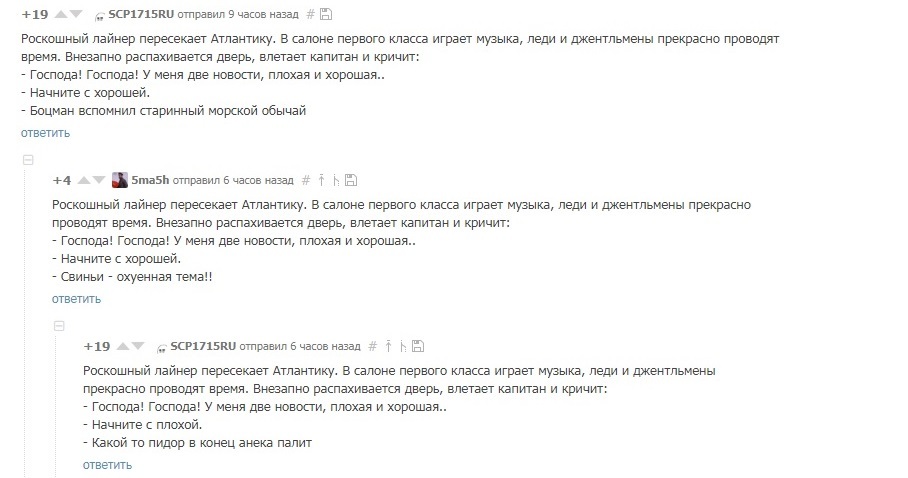 +19 SCP1715RU отправил 9 часов назад #

Роскошный лайнер пересекает Атлантику. В салоне первого класса играет музыка, леди и джентльмены прекрасно проводят время. Внезапно распахивается дверь, влетает капитан и кричит:
- Господа! Господа! У меня две новости, плохая и хорошая..
- Начните с хорошей.
- Боцман вспомнил старинный морской обычай
ответить

+4 5ma5h отправил 6 часов назад #

Роскошный лайнер пересекает Атлантику. В салоне первого класса играет музыка, леди и джентльмены прекрасно проводят время. Внезапно распахивается дверь, влетает капитан и кричит:
- Господа! Господа! У меня две новости, плохая и хорошая..
- Начните с хорошей.
- Свиньи - охуенная тема!!
ответить

+19 SCP1715RU отправил 6 часов назад #

Роскошный лайнер пересекает Атлантику. В салоне первого класса играет музыка, леди и джентльмены прекрасно проводят время. Внезапно распахивается дверь, влетает капитан и кричит:
- Господа! Господа! У меня две новости, плохая и хорошая..
- Начните с плохой.
- Какой то пидор в конец анека палит
ответить